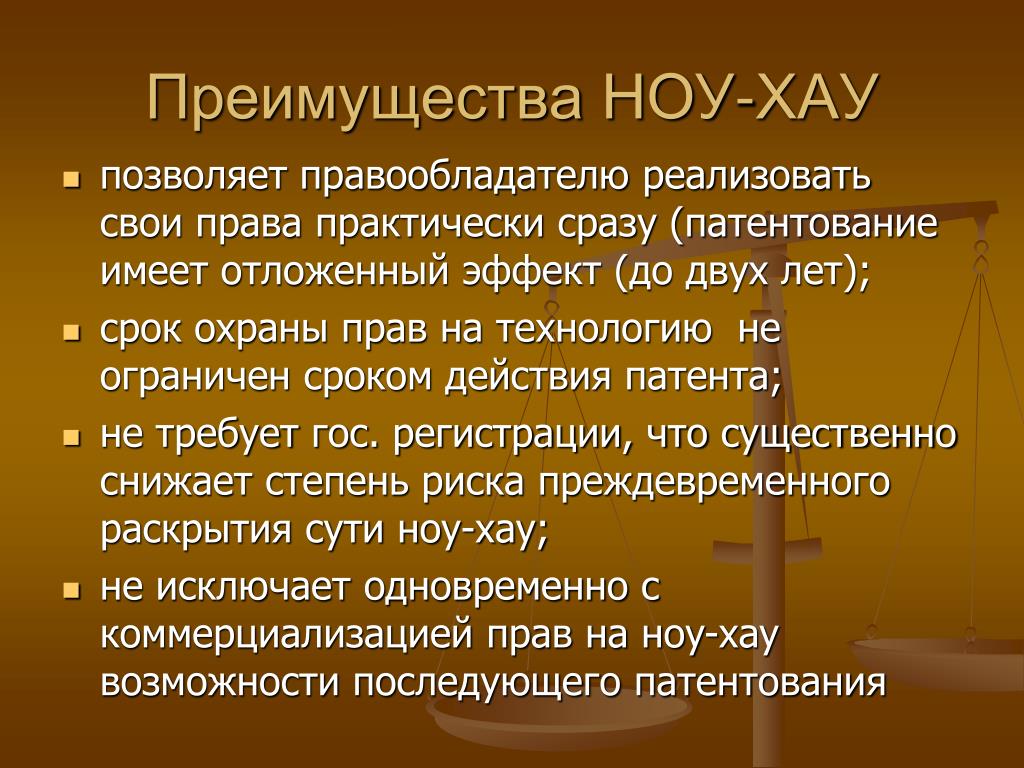 Преимущества НОУ-ХАУ

- позволяет правообладателю реализовать свои права практически сразу (патентование имеет отложенный эффект (до двух лет);
- срок охраны прав на технологию не ограничен сроком действия патента;
- не требует гос. регистрации, что существенно снижает степень риска преждевременного раскрытия сути ноу-хау;
- не исключает одновременно с коммерциализацией прав на ноу-хау возможности последующего патентования